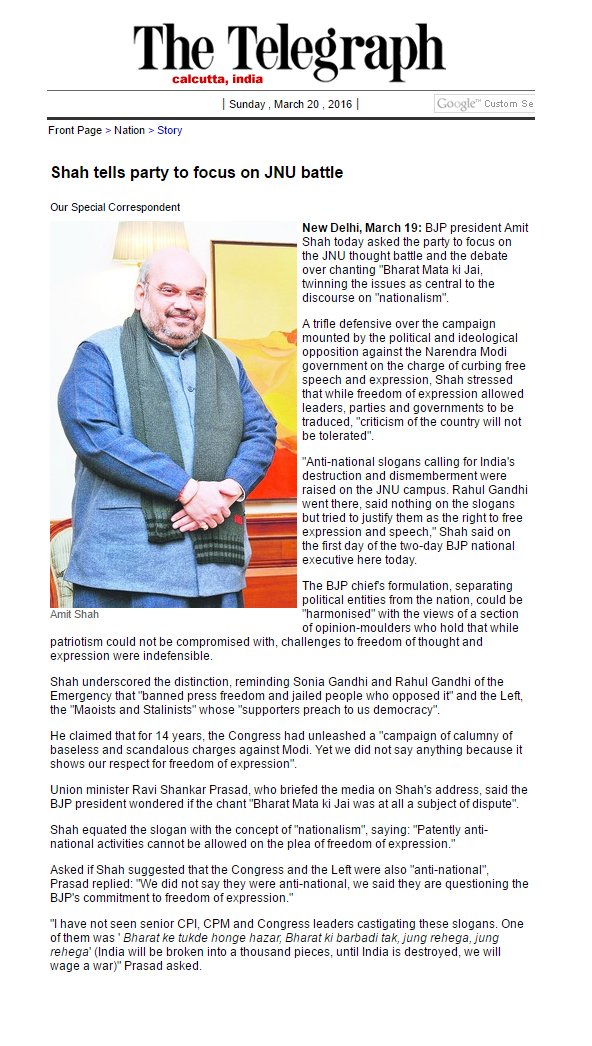 The Telegraph
calcutta, india

| Sunday , March 20 , 2016 |

Google™ Custom Se

Front Page > Nation > Story

Shah tells party to focus on JNU battle

Our Special Correspondent

Amit Shah

New Delhi, March 19: BJP president Amit Shah today asked the party to focus on the JNU thought battle and the debate over chanting "Bharat Mata ki Jai, twinning the issues as central to the discourse on "nationalism".

A trifle defensive over the campaign mounted by the political and ideological opposition against the Narendra Modi government on the charge of curbing free speech and expression, Shah stressed that while freedom of expression allowed leaders, parties and governments to be traduced, "criticism of the country will not be tolerated".

"Anti-national slogans calling for India's destruction and dismemberment were raised on the JNU campus. Rahul Gandhi went there, said nothing on the slogans but tried to justify them as the right to free expression and speech," Shah said on the first day of the two-day BJP national executive here today.

The BJP chief's formulation, separating political entities from the nation, could be "harmonised" with the views of a section of opinion-moulders who hold that while patriotism could not be compromised with, challenges to freedom of thought and expression were indefensible.

Shah underscored the distinction, reminding Sonia Gandhi and Rahul Gandhi of the Emergency that "banned press freedom and jailed people who opposed it" and the Left, the "Maoists and Stalinists" whose "supporters preach to us democracy".

He claimed that for 14 years, the Congress had unleashed a "campaign of calumny of baseless and scandalous charges against Modi. Yet we did not say anything because it shows our respect for freedom of expression".

Union minister Ravi Shankar Prasad, who briefed the media on Shah's address, said the BJP president wondered if the chant "Bharat Mata ki Jai was at all a subject of dispute".

Shah equated the slogan with the concept of "nationalism", saying: "Patently anti-national activities cannot be allowed on the plea of freedom of expression."

Asked if Shah suggested that the Congress and the Left were also "anti-national", Prasad replied: "We did not say they were anti-national, we said they are questioning the BJP's commitment to freedom of expression."

"I have not seen senior CPI, CPM and Congress leaders castigating these slogans. One of them was ' Bharat ke tukde honge hazar, Bharat ki barbadi tak, jung rehega, jung rehega' (India will be broken into a thousand pieces, until India is destroyed, we will wage a war)" Prasad asked.